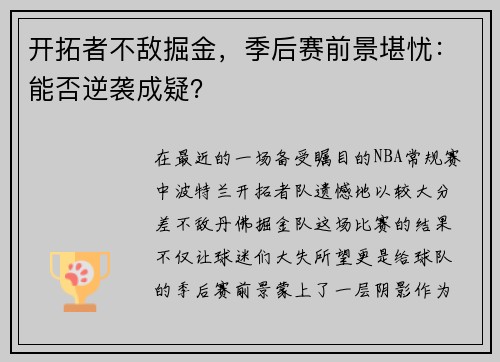 开拓者不敌掘金，季后赛前景堪忧：能否逆袭成疑?

在最近的一场备受瞩目的NBA常规赛中波特兰开拓者队遗憾地以较大分差不敌丹佛掘金队这场比赛的结果不仅让球迷们大失所望更是给球队的季后赛前景蒙上了一层阴影作为